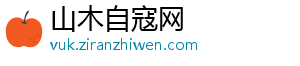 山木自寇网
vuk.ziranzhiwen.com